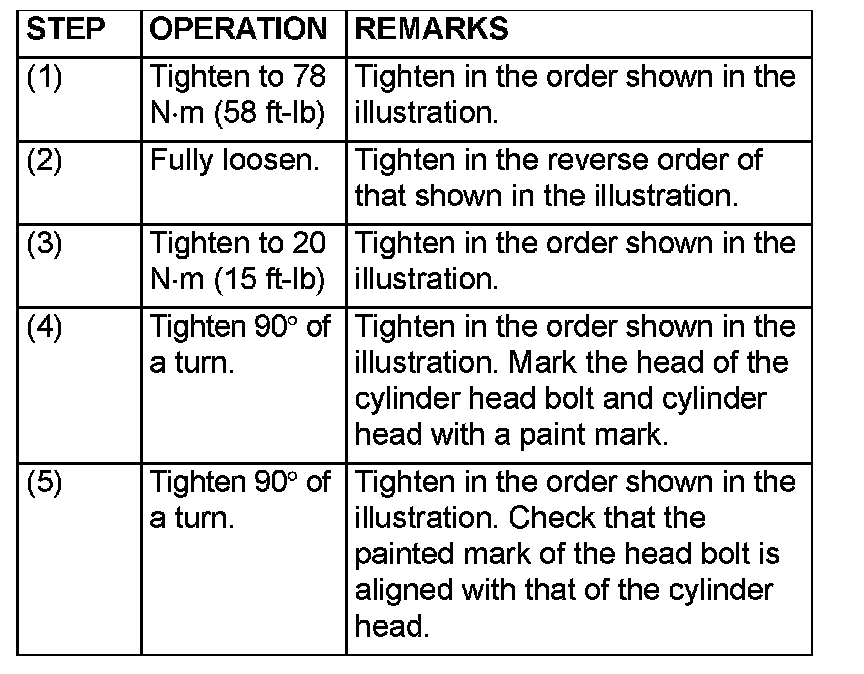 | STEP | OPERATION | REMARKS |
|---|---|---|
| (1) | Tighten to 78 N·m (58 ft-lb) | Tighten in the order shown in the illustration. |
| (2) | Fully loosen. | Tighten in the reverse order of that shown in the illustration. |
| (3) | Tighten to 20 N·m (15 ft-lb) | Tighten in the order shown in the illustration. |
| (4) | Tighten 90° of a turn. | Tighten in the order shown in the illustration. Mark the head of the cylinder head bolt and cylinder head with a paint mark. |
| (5) | Tighten 90° of a turn. | Tighten in the order shown in the illustration. Check that the painted mark of the head bolt is aligned with that of the cylinder head. |